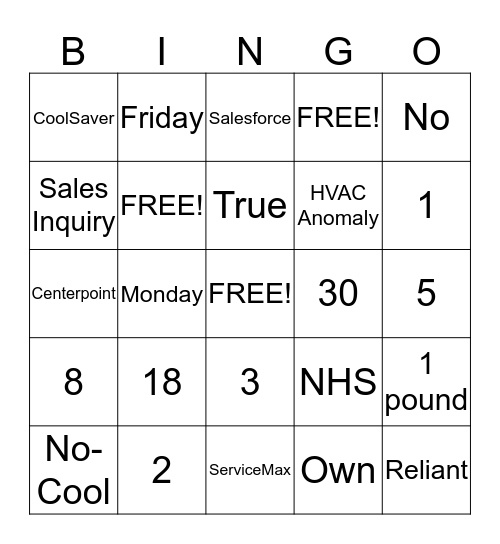 | B | I | N | G | O |
|---|---|---|---|---|
| CoolSaver | Friday | Salesforce | FREE! | No |
| Sales Inquiry | FREE! | True | HVAC Anomaly | 1 |
| Centerpoint | Monday | FREE! | 30 | 5 |
| 8 | 18 | 3 | NHS | 1 pound |
| No-Cool | 2 | ServiceMax | Own | Reliant |